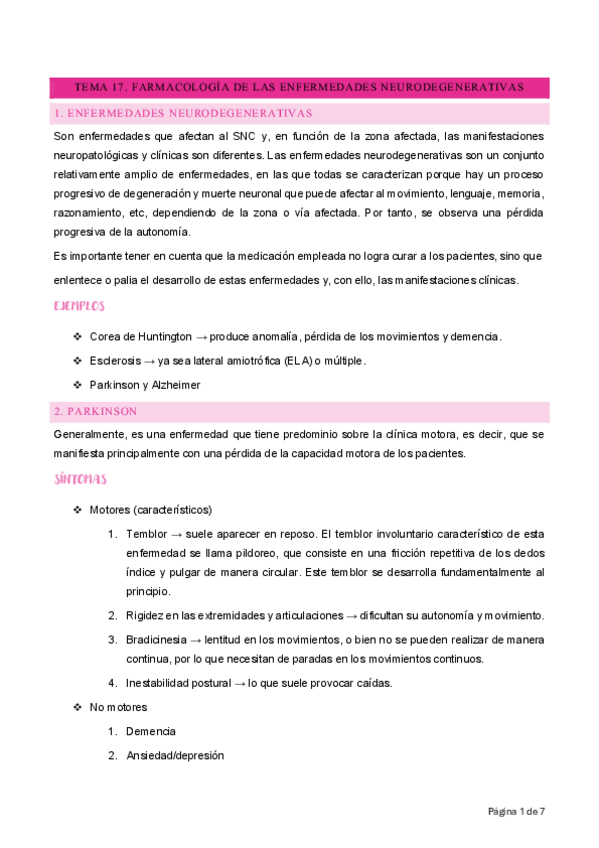 TEMA 17. FARMACOLOGÍA DE LAS ENFERMEDADES NEURODEGENERATIVAS

1. ENFERMEDADES NEURODEGENERATIVAS

Son enfermedades que afectan al SNC y, en función de la zona afectada, las manifestaciones neuropatológicas y clínicas son diferentes. Las enfermedades neurodegenerativas son un conjunto relativamente amplio de enfermedades, en las que todas se caracterizan porque hay un proceso progresivo de degeneración y muerte neuronal que puede afectar al movimiento, lenguaje, memoria, razonamiento, etc, dependiendo de la zona o vía afectada. Por tanto, se observa una pérdida progresiva de la autonomía.

Es importante tener en cuenta que la medicación empleada no logra curar a los pacientes, sino que enlentece o palia el desarrollo de estas enfermedades y, con ello, las manifestaciones clínicas.

EJEMPLOS

❖ Corea de Huntington → produce anomalía, pérdida de los movimientos y demencia.

❖ Esclerosis → ya sea lateral amiotrófica (ELA) o múltiple.

❖ Parkinson y Alzheimer

2. PARKINSON

Generalmente, es una enfermedad que tiene predominio sobre la clínica motora, es decir, que se manifiesta principalmente con una pérdida de la capacidad motora de los pacientes.

SÍNTOMAS

❖ Motores (característicos)

1. Temblor → suele aparecer en reposo. El temblor involuntario característico de esta enfermedad se llama pildoreo, que consiste en una fricción repetitiva de los dedos índice y pulgar de manera circular. Este temblor se desarrolla fundamentalmente al principio.

2. Rigidez en las extremidades y articulaciones → dificultan su autonomía y movimiento.

3. Bradicinesia → lentitud en los movimientos, o bien no se pueden realizar de manera continua, por lo que necesitan de paradas en los movimientos continuos.

4. Inestabilidad postural → lo que suele provocar caídas.

❖ No motores

1. Demencia

2. Ansiedad/depresión

Página 1 de 7